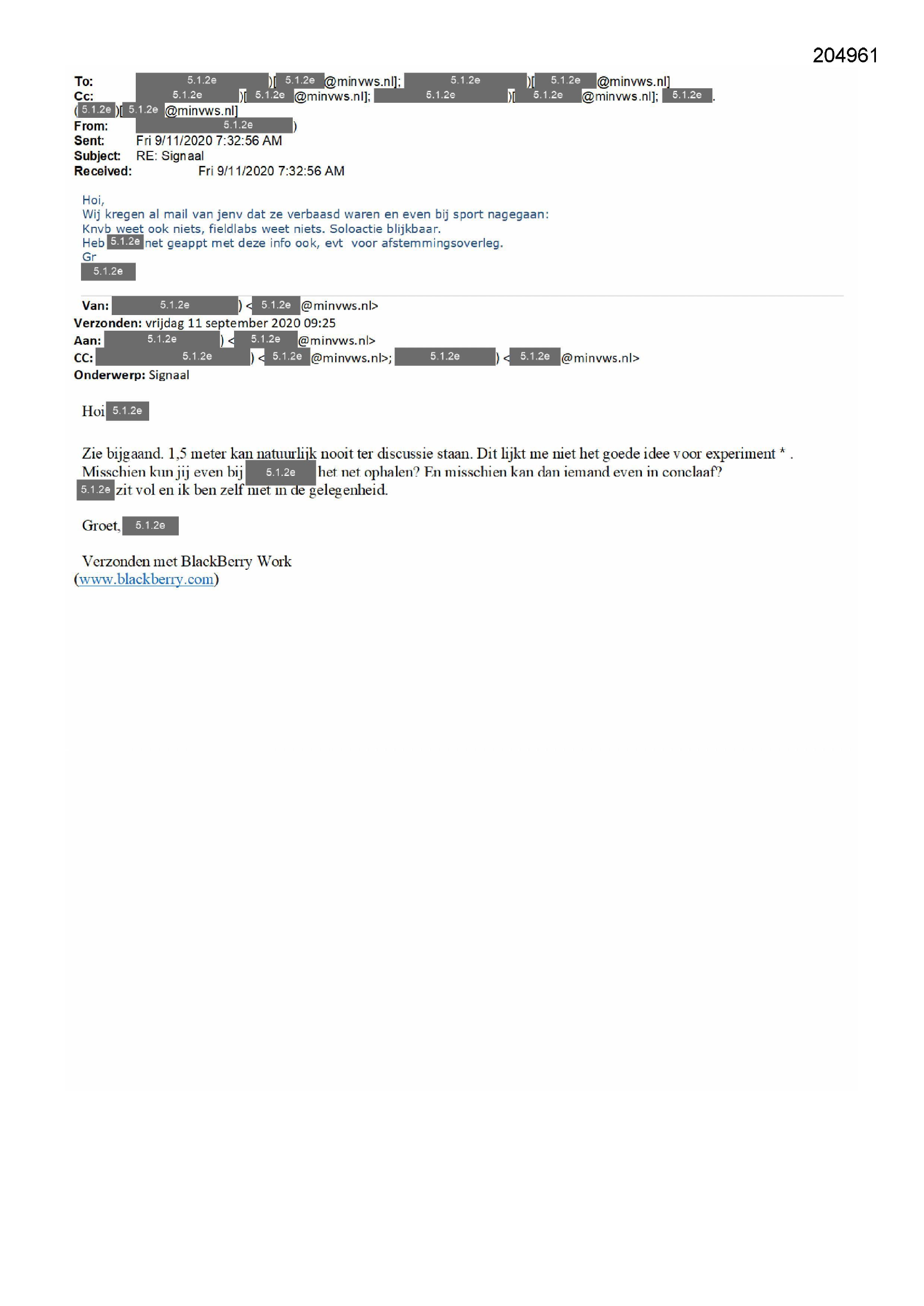 204961

To: 5.1.2e )[ 5.1.2e @minvws.nl]; 5.1.2e )[ 5.1.2e @minvws.nl]
Cc: 5.1.2e )[ 5.1.2e @minvws.nl]; 5.1.2e )[ 5.1.2e @minvws.nl]; 5.1.2e .
( 5.1.2e )[ 5.1.2e @minvws.nl]
From: 5.1.2e )
Sent: Fri 9/11/2020 7:32:56 AM
Subject: RE: Signaal
Received: Fri 9/11/2020 7:32:56 AM

Hoi,
Wij kregen al mail van jenv dat ze verbaasd waren en even bij sport nagegaan:
Knvb weet ook niets, fieldlabs weet niets. Soloactie blijkbaar.
Heb 5.1.2e net geappt met deze info ook, evt voor afstemmingsoverleg.
Gr
5.1.2e

Van: 5.1.2e ) < 5.1.2e @minvws.nl>
Verzonden: vrijdag 11 september 2020 09:25
Aan: 5.1.2e ) < 5.1.2e @minvws.nl>
CC: 5.1.2e ) < 5.1.2e @minvws.nl>; 5.1.2e ) < 5.1.2e @minvws.nl>
Onderwerp: Signaal

Hoi 5.1.2e

Zie bijgaand. 1,5 meter kan natuurlijk nooit ter discussie staan. Dit lijkt me niet het goede idee voor experiment * .
Misschien kun jij even bij 5.1.2e het net ophalen? En misschien kan dan iemand even in conclaaf?
5.1.2e zit vol en ik ben zelf niet in de gelegenheid.

Groet, 5.1.2e

Verzonden met BlackBerry Work
(www.blackberry.com)